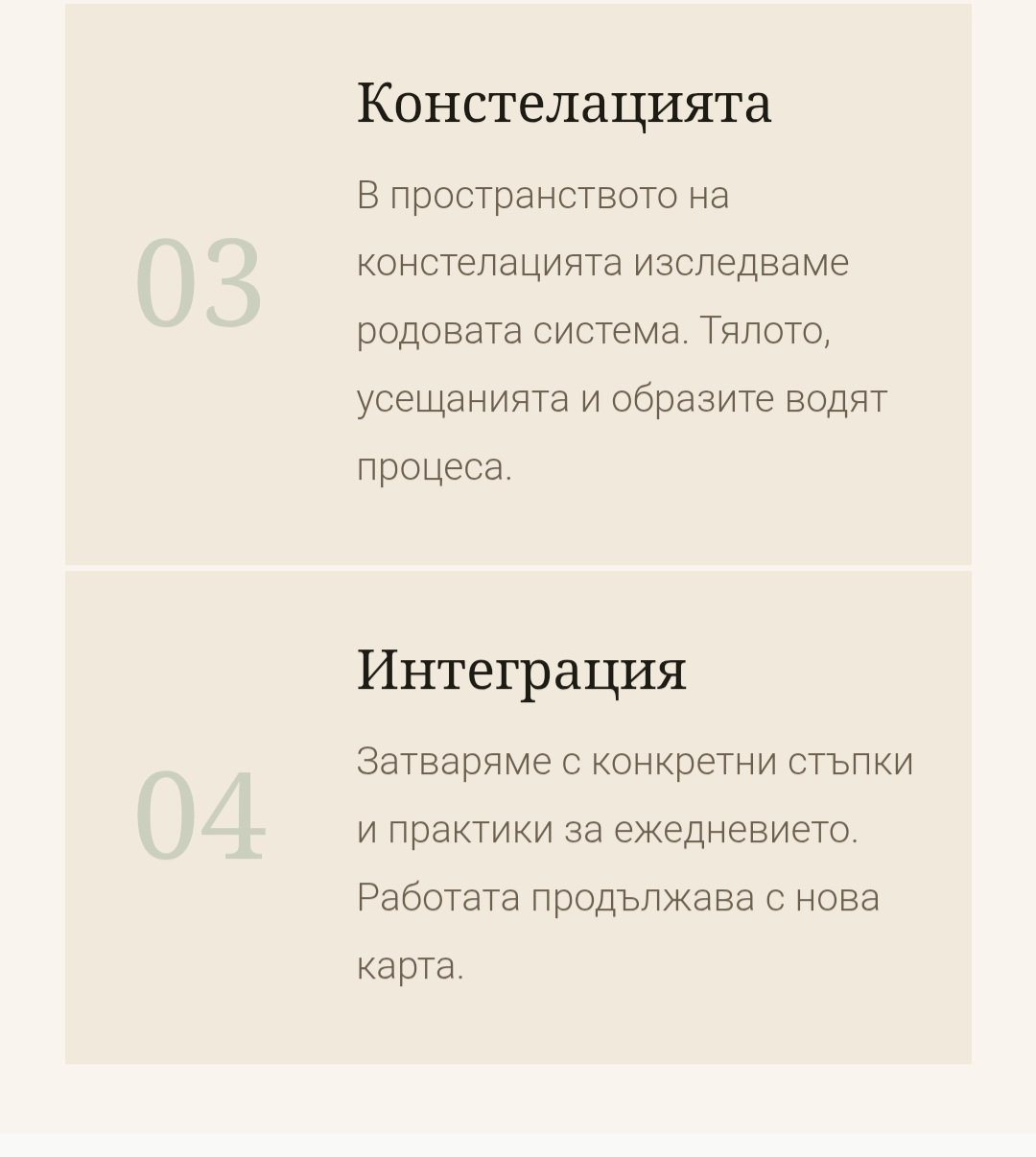 03

Констелацията

В пространството на констелацията изследваме родовата система. Тялото, усещанията и образите водят процеса.

04

Интеграция

Затваряме с конкретни стъпки и практики за ежедневието. Работата продължава с нова карта.